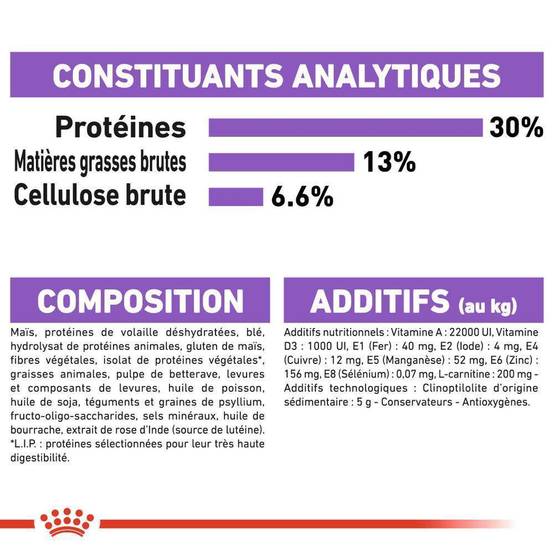 CONSTITUANTS ANALYTIQUES

Protéines 30%
Matières grasses brutes 13%
Cellulose brute 6.6%

COMPOSITION

Maïs, protéines de volaille déshydratées, blé, hydrolysat de protéines animales, gluten de maïs, fibres végétales, isolat de protéines végétales*, graisses animales, pulpe de betterave, levures et composants de levures, huile de poisson, huile de soja, téguments et graines de psyllium, fructo-oligo-saccharides, sels minéraux, huile de bourrache, extrait de rose d'Inde (source de lutéine). *L.I.P. : protéines sélectionnées pour leur très haute digestibilité.

ADDITIFS (au kg)

Additifs nutritionnels : Vitamine A : 22000 UI, Vitamine D3 : 1000 UI, E1 (Fer) : 40 mg, E2 (Iode) : 4 mg, E4 (Cuivre) : 12 mg, E5 (Manganèse) : 52 mg, E6 (Zinc) : 156 mg, E8 (Sélénium) : 0,07 mg, L-carnitine : 200 mg - Additifs technologiques : Clinoptilolite d'origine sédimentaire : 5 g - Conservateurs - Antioxygènes.